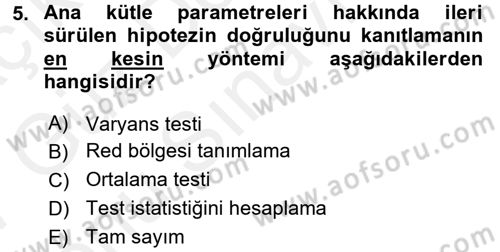 5. Ana kütle parametreleri hakkında ileri sürülen hipotezin doğruluğunu kanıtlamanın en kesin yöntemi aşağıdakilerden hangisidir?

A) Varyans testi
B) Red bölgesi tanımlama
C) Ortalama testi
D) Test istatistiğini hesaplama
E) Tam sayım

www.aofsoru.com